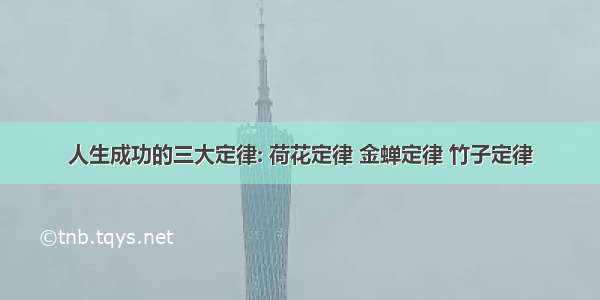 人生成功的三大定律: 荷花定律 金蝉定律 竹子定律

©tnb.tqys.net